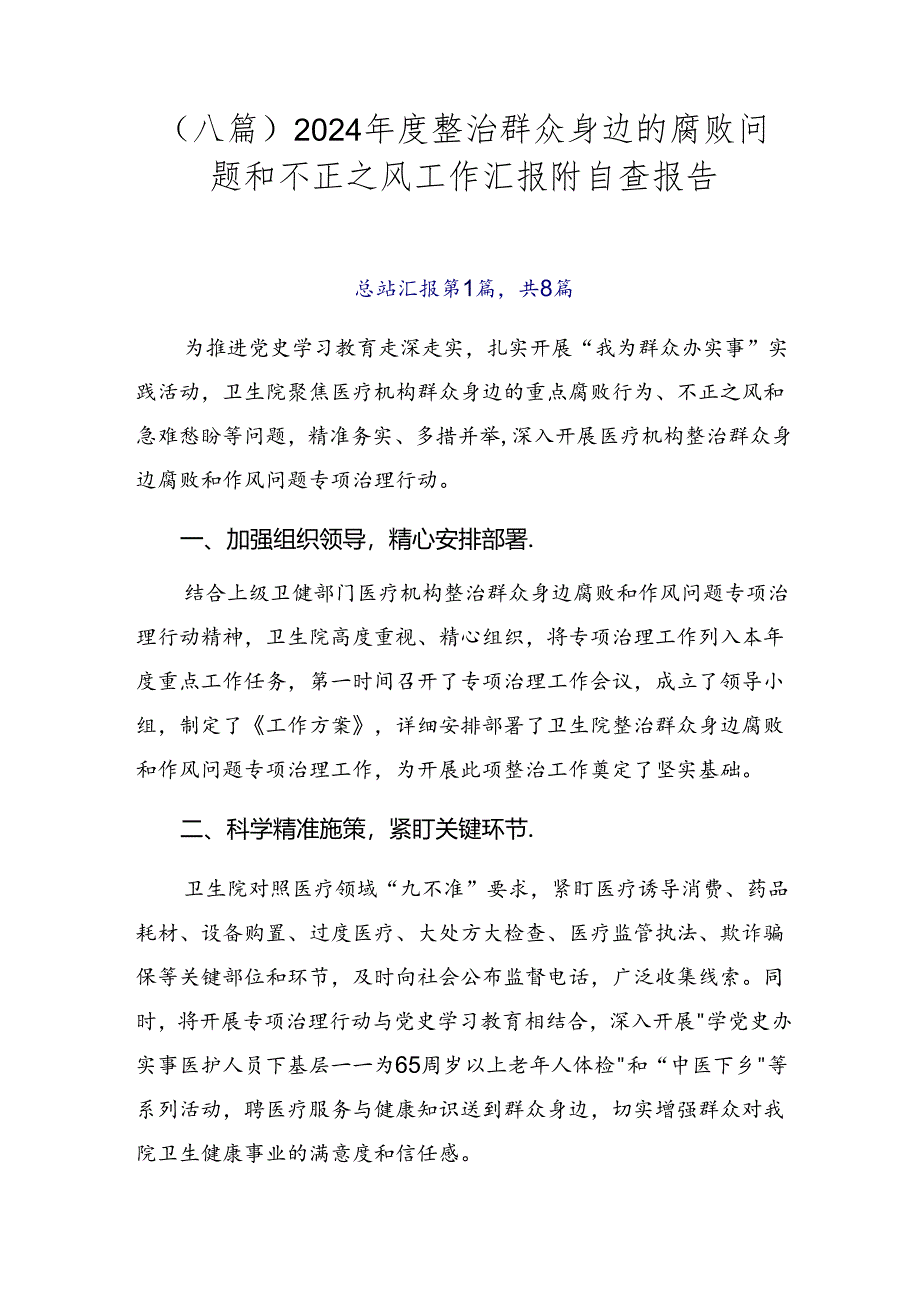 （八篇）2024年度整治群众身边的腐败问题和不正之风工作汇报附自查报告

总站汇报第1篇，共8篇

为推进党史学习教育走深走实，扎实开展“我为群众办实事”实践活动，卫生院聚焦医疗机构群众身边的重点腐败行为、不正之风和急难愁盼等问题，精准务实、多措并举,深入开展医疗机构整治群众身边腐败和作风问题专项治理行动。

一、加强组织领导，精心安排部署.

结合上级卫健部门医疗机构整治群众身边腐败和作风问题专项治理行动精神，卫生院高度重视、精心组织，将专项治理工作列入本年度重点工作任务，第一时间召开了专项治理工作会议，成立了领导小组，制定了《工作方案》，详细安排部署了卫生院整治群众身边腐败和作风问题专项治理工作，为开展此项整治工作奠定了坚实基础。

二、科学精准施策，紧盯关键环节.

卫生院对照医疗领域“九不准”要求，紧盯医疗诱导消费、药品耗材、设备购置、过度医疗、大处方大检查、医疗监管执法、欺诈骗保等关键部位和环节，及时向社会公布监督电话，广泛收集线索。同时，将开展专项治理行动与党史学习教育相结合，深入开展"学党史办实事医护人员下基层一一为65周岁以上老年人体检"和“中医下乡"等系列活动，聘医疗服务与健康知识送到群众身边，切实增强群众对我院卫生健康事业的满意度和信任感。